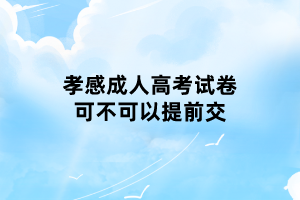 孝感成人高考试卷
可不可以提前交